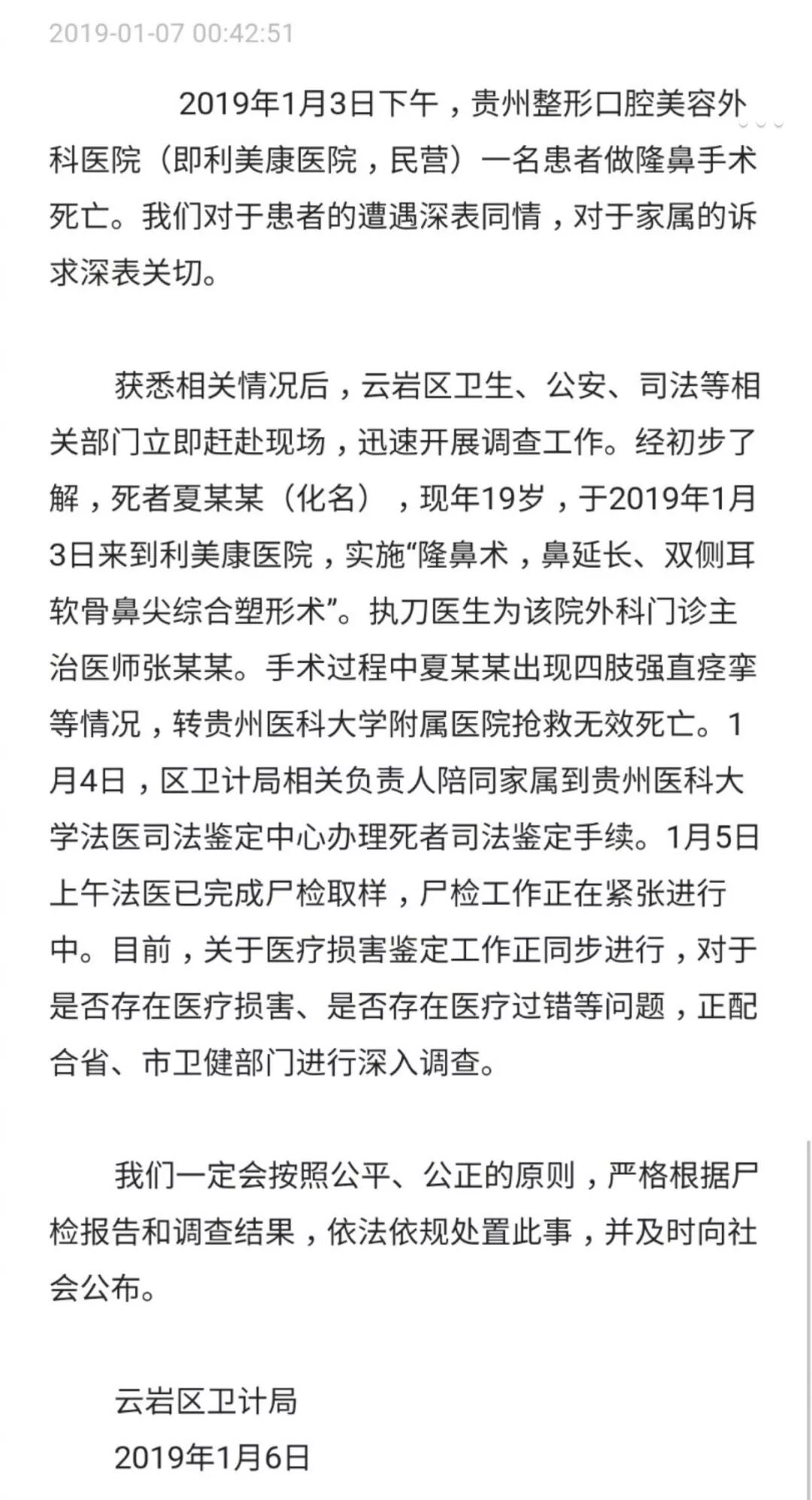 2019-01-07 00:42:51

2019年1月3日下午，贵州整形口腔美容外科医院（即利美康医院，民营）一名患者做隆鼻手术死亡。我们对于患者的遭遇深表同情，对于家属的诉求深表关切。

获悉相关情况后，云岩区卫生、公安、司法等相关部门立即赶赴现场，迅速开展调查工作。经初步了解，死者夏某某（化名），现年19岁，于2019年1月3日来到利美康医院，实施“隆鼻术，鼻延长、双侧耳软骨鼻尖综合塑形术”。执刀医生为该院外科门诊主治医师张某某。手术过程中夏某某出现四肢强直痉挛等情况，转贵州医科大学附属医院抢救无效死亡。1月4日，区卫计局相关负责人陪同家属到贵州医科大学法医司法鉴定中心办理死者司法鉴定手续。1月5日上午法医已完成尸检取样，尸检工作正在紧张进行中。目前，关于医疗损害鉴定工作正同步进行，对于是否存在医疗损害、是否存在医疗过错等问题，正配合省、市卫健部门进行深入调查。

我们一定会按照公平、公正的原则，严格根据尸检报告和调查结果，依法依规处置此事，并及时向社会公布。

云岩区卫计局
2019年1月6日